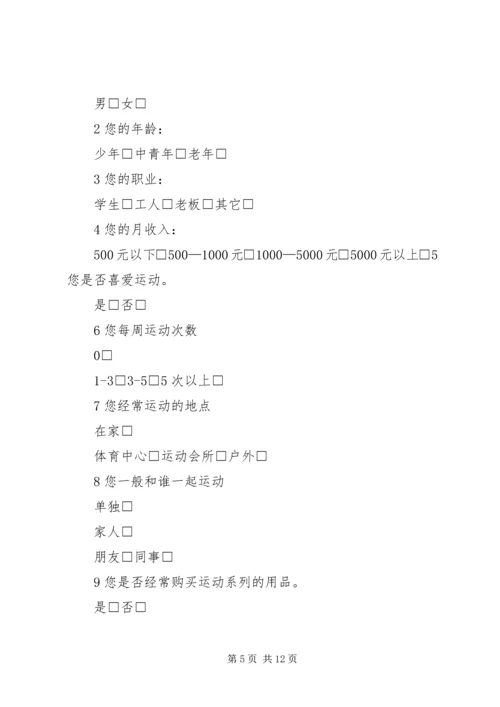 男□女□

2 您的年龄：

少年□中青年□老年□

3 您的职业：

学生□工人□老板□其它□

4 您的月收入：

500 元以下□500—1000 元□1000—5000 元□5000 元以上□5 您是否喜爱运动。

是□否□

6 您每周运动次数

0□

1-3□3-5□5 次以上□

7 您经常运动的地点

在家□

体育中心□运动会所□户外□

8 您一般和谁一起运动

单独□

家人□

朋友□同事□

9 您是否经常购买运动系列的用品。

是□否□

第 5 页 共 12 页